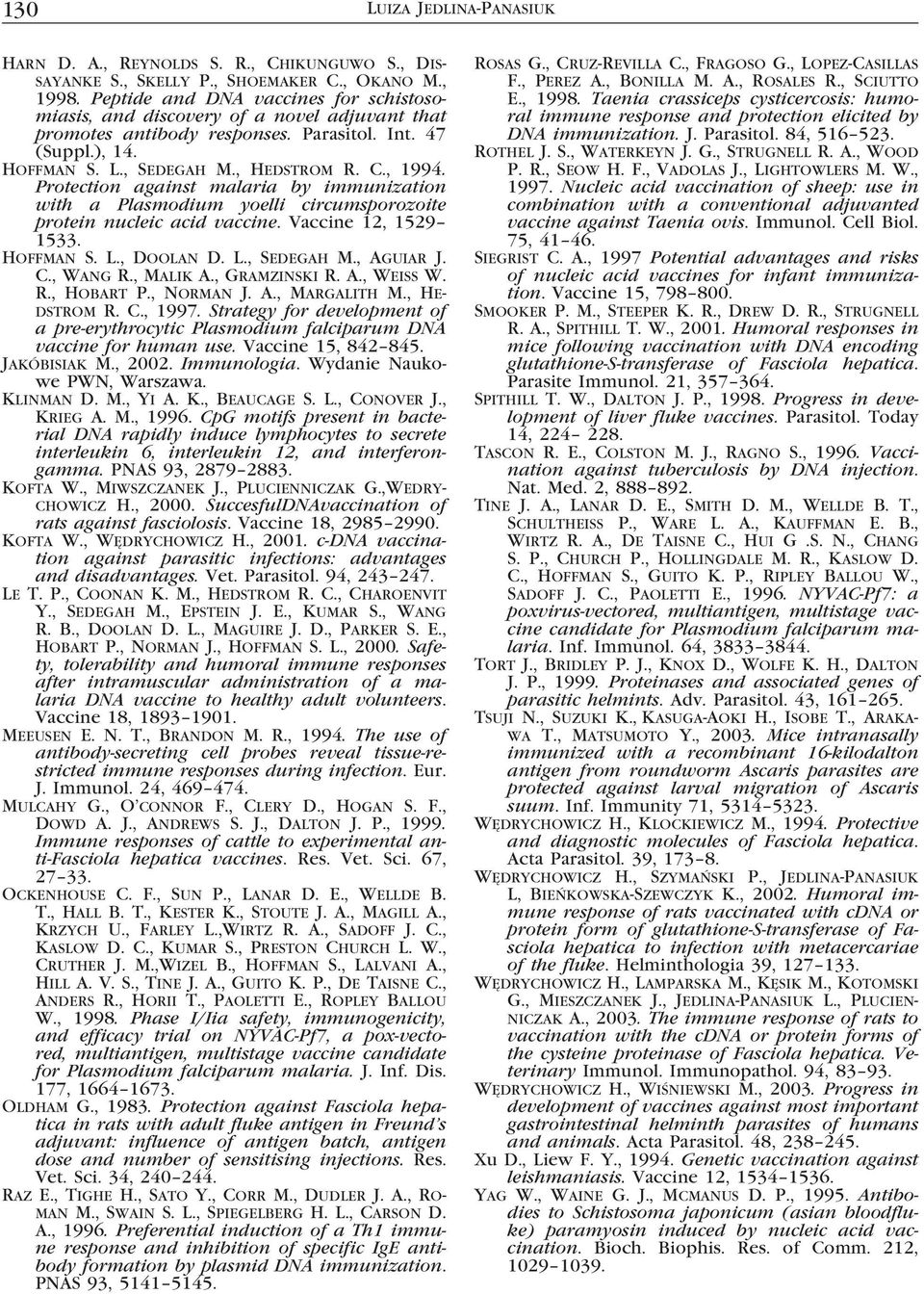 130 LUIZA JEDLINA-PANASIUK

HARN D. A., REYNOLDS S. R., CHIKUNGUWO S., DISSAYANKE S., SKELLY P., SHOEMAKER C., OKANO M., 1998. Peptide and DNA vaccines for schistosomiasis, and discovery of a novel adjuvant that promotes antibody responses. Parasitol. Int. 47 (Suppl.), 14.

HOFFMAN S. L., SEDEGAH M., HEDSTROM R. C., 1994. Protection against malaria by immunization with a Plasmodium yoelli circumsporozoite protein nucleic acid vaccine. Vaccine 12, 1529–1533.

HOFFMAN S. L., DOOLAN D. L., SEDEGAH M., AGUIAR J. C., WANG R., MALIK A., GRAMZINSKI R. A., WEISS W. R., HOBART P., NORMAN J. A., MARGALITH M., HEDSTROM R. C., 1997. Strategy for development of a pre-erythrocytic Plasmodium falciparum DNA vaccine for human use. Vaccine 15, 842–845.

JAKÓBISIAK M., 2002. Immunologia. Wydanie Naukowe PWN, Warszawa.

KLINMAN D. M., YI A. K., BEAUCAGE S. L., CONOVER J., KRIEG A. M., 1996. CpG motifs present in bacterial DNA rapidly induce lymphocytes to secrete interleukin 6, interleukin 12, and interferongamma. PNAS 93, 2879–2883.

KOFTA W., MIWSZCZANEK J., PLUCIENNICZAK G.,WEDRYCHOWICZ H., 2000. SuccesfulDNAvaccination of rats against fasciolosis. Vaccine 18, 2985–2990.

KOFTA W., WĘDRYCHOWICZ H., 2001. c-DNA vaccination against parasitic infections: advantages and disadvantages. Vet. Parasitol. 94, 243–247.

LE T. P., COONAN K. M., HEDSTROM R. C., CHAROENVIT Y., SEDEGAH M., EPSTEIN J. E., KUMAR S., WANG R. B., DOOLAN D. L., MAGUIRE J. D., PARKER S. E., HOBART P., NORMAN J., HOFFMAN S. L., 2000. Safety, tolerability and humoral immune responses after intramuscular administration of a malaria DNA vaccine to healthy adult volunteers. Vaccine 18, 1893–1901.

MEEUSEN E. N. T., BRANDON M. R., 1994. The use of antibody-secreting cell probes reveal tissue-restricted immune responses during infection. Eur. J. Immunol. 24, 469–474.

MULCAHY G., O'CONNOR F., CLERY D., HOGAN S. F., DOWD A. J., ANDREWS S. J., DALTON J. P., 1999. Immune responses of cattle to experimental anti-Fasciola hepatica vaccines. Res. Vet. Sci. 67, 27–33.

OCKENHOUSE C. F., SUN P., LANAR D. E., WELLDE B. T., HALL B. T., KESTER K., STOUTE J. A., MAGILL A., KRZYCH U., FARLEY L.,WIRTZ R. A., SADOFF J. C., KASLOW D. C., KUMAR S., PRESTON CHURCH L. W., CRUTHER J. M.,WIZEL B., HOFFMAN S., LALVANI A., HILL A. V. S., TINE J. A., GUITO K. P., DE TAISNE C., ANDERS R., HORII T., PAOLETTI E., ROPLEY BALLOU W., 1998. Phase I/IIa safety, immunogenicity, and efficacy trial on NYVAC-Pf7, a pox-vectored, multiantigen, multistage vaccine candidate for Plasmodium falciparum malaria. J. Inf. Dis. 177, 1664–1673.

OLDHAM G., 1983. Protection against Fasciola hepatica in rats with adult fluke antigen in Freund's adjuvant: influence of antigen batch, antigen dose and number of sensitising injections. Res. Vet. Sci. 34, 240–244.

RAZ E., TIGHE H., SATO Y., CORR M., DUDLER J. A., ROMAN M., SWAIN S. L., SPIEGELBERG H. L., CARSON D. A., 1996. Preferential induction of a Th1 immune response and inhibition of specific IgE antibody formation by plasmid DNA immunization. PNAS 93, 5141–5145.

ROSAS G., CRUZ-REVILLA C., FRAGOSO G., LOPEZ-CASILLAS F., PEREZ A., BONILLA M. A., ROSALES R., SCIUTTO E., 1998. Taenia crassiceps cysticercosis: humoral immune response and protection elicited by DNA immunization. J. Parasitol. 84, 516–523.

ROTHEL J. S., WATERKEYN J. G., STRUGNELL R. A., WOOD P. R., SEOW H. F., VADOLAS J., LIGHTOWLERS M. W., 1997. Nucleic acid vaccination of sheep: use in combination with a conventional adjuvanted vaccine against Taenia ovis. Immunol. Cell Biol. 75, 41–46.

SIEGRIST C. A., 1997 Potential advantages and risks of nucleic acid vaccines for infant immunization. Vaccine 15, 798–800.

SMOOKER P. M., STEEPER K. R., DREW D. R., STRUGNELL R. A., SPITHILL T. W., 2001. Humoral responses in mice following vaccination with DNA encoding glutathione-S-transferase of Fasciola hepatica. Parasite Immunol. 21, 357–364.

SPITHILL T. W., DALTON J. P., 1998. Progress in development of liver fluke vaccines. Parasitol. Today 14, 224– 228.

TASCON R. E., COLSTON M. J., RAGNO S., 1996. Vaccination against tuberculosis by DNA injection. Nat. Med. 2, 888–892.

TINE J. A., LANAR D. E., SMITH D. M., WELLDE B. T., SCHULTHEISS P., WARE L. A., KAUFFMAN E. B., WIRTZ R. A., DE TAISNE C., HUI G .S. N., CHANG S. P., CHURCH P., HOLLINGDALE M. R., KASLOW D. C., HOFFMAN S., GUITO K. P., RIPLEY BALLOU W., SADOFF J. C., PAOLETTI E., 1996. NYVAC-Pf7: a poxvirus-vectored, multiantigen, multistage vaccine candidate for Plasmodium falciparum malaria. Inf. Immunol. 64, 3833–3844.

TORT J., BRIDLEY P. J., KNOX D., WOLFE K. H., DALTON J. P., 1999. Proteinases and associated genes of parasitic helmints. Adv. Parasitol. 43, 161–265.

TSUJI N., SUZUKI K., KASUGA-AOKI H., ISOBE T., ARAKAWA T., MATSUMOTO Y., 2003. Mice intranasally immunized with a recombinant 16-kilodalton antigen from roundworm Ascaris parasites are protected against larval migration of Ascaris suum. Inf. Immunity 71, 5314–5323.

WĘDRYCHOWICZ H., KLOCKIEWICZ M., 1994. Protective and diagnostic molecules of Fasciola hepatica. Acta Parasitol. 39, 173–8.

WĘDRYCHOWICZ H., SZYMAŃSKI P., JEDLINA-PANASIUK L, BIEŃKOWSKA-SZEWCZYK K., 2002. Humoral immune response of rats vaccinated with cDNA or protein form of glutathione-S-transferase of Fasciola hepatica to infection with metacercariae of the fluke. Helminthologia 39, 127–133.

WĘDRYCHOWICZ H., LAMPARSKA M., KĘSIK M., KOTOMSKI G., MIESZCZANEK J., JEDLINA-PANASIUK L., PLUCIENNICZAK A., 2003. The immune response of rats to vaccination with the cDNA or protein forms of the cysteine proteinase of Fasciola hepatica. Veterinary Immunol. Immunopathol. 94, 83–93.

WĘDRYCHOWICZ H., WIŚNIEWSKI M., 2003. Progress in development of vaccines against most important gastrointestinal helminth parasites of humans and animals. Acta Parasitol. 48, 238–245.

XU D., LIEW F. Y., 1994. Genetic vaccination against leishmaniasis. Vaccine 12, 1534–1536.

YAG W., WAINE G. J., MCMANUS D. P., 1995. Antibodies to Schistosoma japonicum (asian bloodfluke) paramyosin induced by nucleic acid vaccination. Bioch. Biophis. Res. of Comm. 212, 1029–1039.